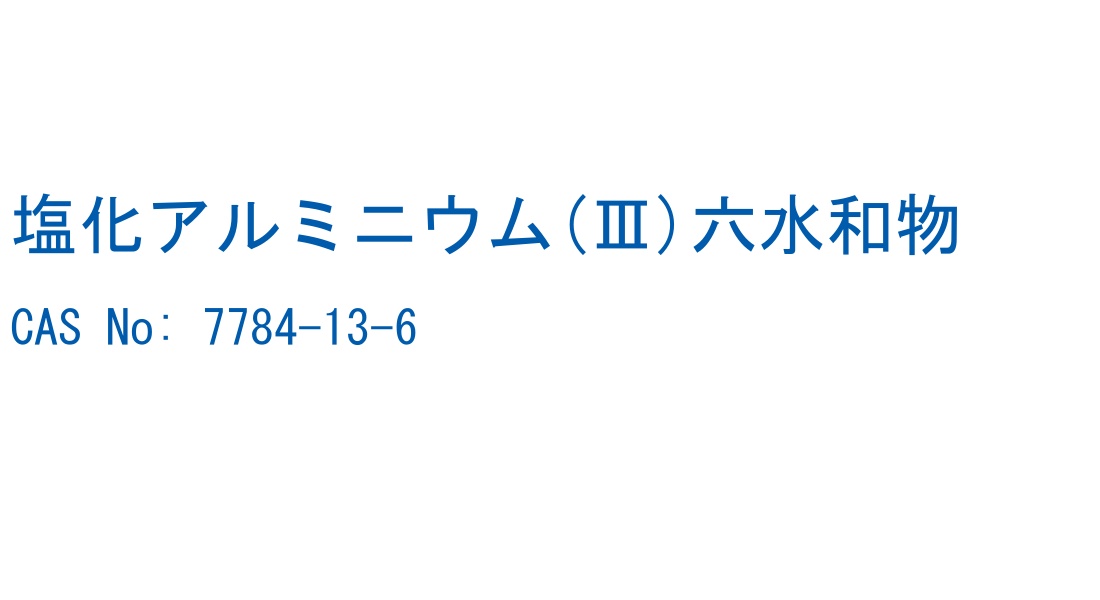 塩化アルミニウム(Ⅲ)六水和物

CAS No: 7784-13-6